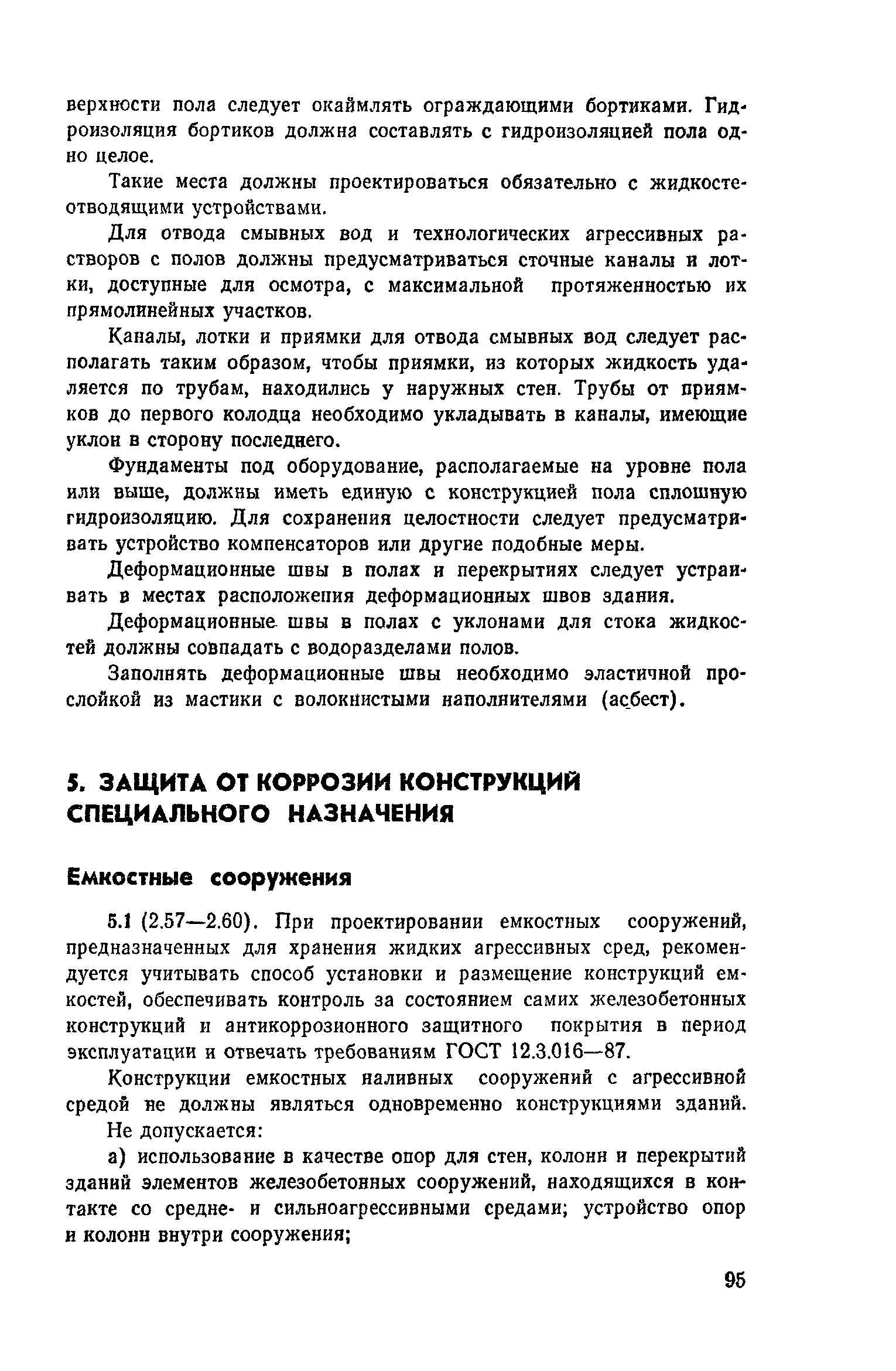 верхности пола следует окаймлять ограждающими бортиками. Гидроизоляция бортиков должна составлять с гидроизоляцией пола одно целое.

Такие места должны проектироваться обязательно с жидкостеотводящими устройствами.

Для отвода смывных вод и технологических агрессивных растворов с полов должны предусматриваться сточные каналы и лотки, доступные для осмотра, с максимальной протяженностью их прямолинейных участков.

Каналы, лотки и приямки для отвода смывных вод следует располагать таким образом, чтобы приямки, из которых жидкость удаляется по трубам, находились у наружных стен. Трубы от приямков до первого колодца необходимо укладывать в каналы, имеющие уклон в сторону последнего.

Фундаменты под оборудование, располагаемые на уровне пола или выше, должны иметь единую с конструкцией пола сплошную гидроизоляцию. Для сохранения целостности следует предусматривать устройство компенсаторов или другие подобные меры.

Деформационные швы в полах и перекрытиях следует устраивать в местах расположения деформационных швов здания.

Деформационные швы в полах с уклонами для стока жидкостей должны совпадать с водоразделами полов.

Заполнять деформационные швы необходимо эластичной прослойкой из мастики с волокнистыми наполнителями (асбест).

5. ЗАЩИТА ОТ КОРРОЗИИ КОНСТРУКЦИЙ СПЕЦИАЛЬНОГО НАЗНАЧЕНИЯ

Емкостные сооружения

5.1 (2.57—2.60). При проектировании емкостных сооружений, предназначенных для хранения жидких агрессивных сред, рекомендуется учитывать способ установки и размещение конструкций емкостей, обеспечивать контроль за состоянием самих железобетонных конструкций и антикоррозионного защитного покрытия в период эксплуатации и отвечать требованиям ГОСТ 12.3.016—87.

Конструкции емкостных наливных сооружений с агрессивной средой не должны являться одновременно конструкциями зданий.

Не допускается:

а) использование в качестве опор для стен, колонн и перекрытий зданий элементов железобетонных сооружений, находящихся в контакте со средне- и сильноагрессивными средами; устройство опор и колонн внутри сооружения;

95